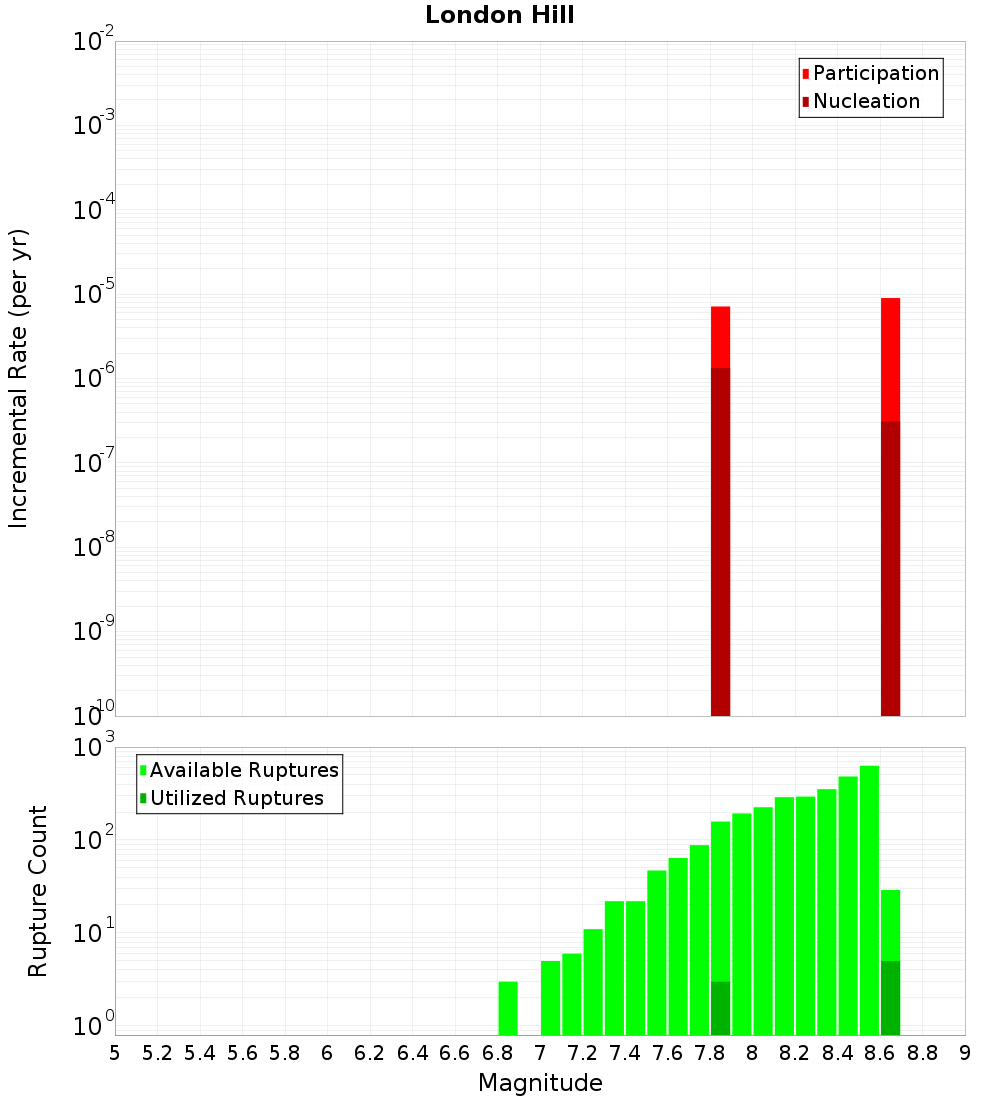 London Hill

Participation
Nucleation

Incremental Rate (per yr)

$10^{-2}$
$10^{-3}$
$10^{-4}$
$10^{-5}$
$10^{-6}$
$10^{-7}$
$10^{-8}$
$10^{-9}$
$10^{-10}$

Available Ruptures
Utilized Ruptures

Rupture Count

$10^{3}$
$10^{2}$
$10^{1}$
$10^{0}$

5 5.2 5.4 5.6 5.8 6 6.2 6.4 6.6 6.8 7 7.2 7.4 7.6 7.8 8 8.2 8.4 8.6 8.8 9

Magnitude